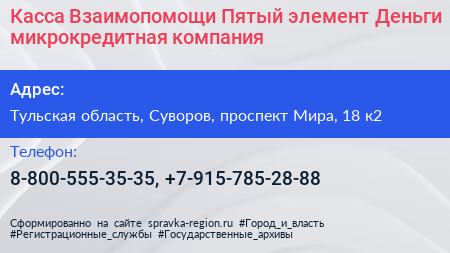 Касса Взаимопомощи Пятый элемент Деньги микрокредитная компания

Адрес:

Тульская область, Суворов, проспект Мира, 18 к2

Телефон:

8-800-555-35-35, +7-915-785-28-88

Сформированно на сайте spravka-region.ru #Город_и_власть #Регистрационные_службы #Государственные_архивы